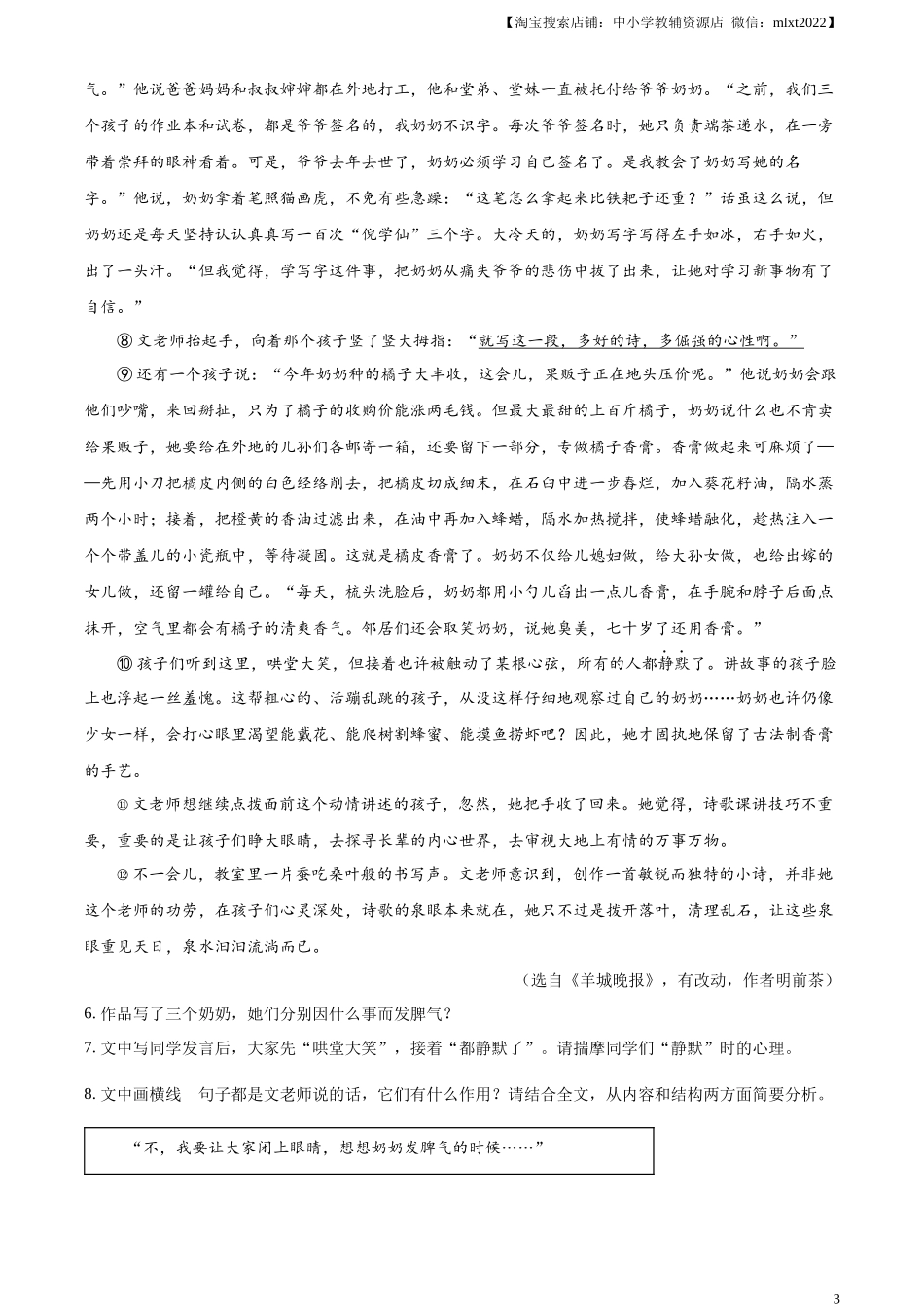 【淘宝搜索店铺：中小学教辅资源店 微信：mlxt2022】

气。”他说爸爸妈妈和叔叔婶婶都在外地打工，他和堂弟、堂妹一直被托付给爷爷奶奶。“之前，我们三个孩子的作业本和试卷，都是爷爷签名的，我奶奶不识字。每次爷爷签名时，她只负责端茶递水，在一旁带着崇拜的眼神看着。可是，爷爷去年去世了，奶奶必须学习自己签名了。是我教会了奶奶写她的名字。”他说，奶奶拿着笔照猫画虎，不免有些急躁：“这笔怎么拿起来比铁耙子还重？”话虽这么说，但奶奶还是每天坚持认认真真写一百次“倪学仙”三个字。大冷天的，奶奶写字写得左手如冰，右手如火，出了一头汗。“但我觉得，学写字这件事，把奶奶从痛失爷爷的悲伤中拔了出来，让她对学习新事物有了自信。”

⑧ 文老师抬起手，向着那个孩子竖了竖大拇指：“就写这一段，多好的诗，多倔强的心性啊。”

⑨ 还有一个孩子说：“今年奶奶种的橘子大丰收，这会儿，果贩子正在地头压价呢。”他说奶奶会跟他们吵嘴，来回掰扯，只为了橘子的收购价能涨两毛钱。但最大最甜的上百斤橘子，奶奶说什么也不肯卖给果贩子，她要给在外地的儿孙们各邮寄一箱，还要留下一部分，专做橘子香膏。香膏做起来可麻烦了——先用小刀把橘皮内侧的白色经络削去，把橘皮切成细末，在石臼中进一步舂烂，加入葵花籽油，隔水蒸两个小时；接着，把橙黄的香油过滤出来，在油中再加入蜂蜡，隔水加热搅拌，使蜂蜡融化，趁热注入一个个带盖儿的小瓷瓶中，等待凝固。这就是橘皮香膏了。奶奶不仅给儿媳妇做，给大孙女做，也给出嫁的女儿做，还留一罐给自己。“每天，梳头洗脸后，奶奶都用小勺儿舀出一点儿香膏，在手腕和脖子后面点抹开，空气里都会有橘子的清爽香气。邻居们还会取笑奶奶，说她臭美，七十岁了还用香膏。”

⑩ 孩子们听到这里，哄堂大笑，但接着也许被触动了某根心弦，所有的人都静默了。讲故事的孩子脸上也浮起一丝羞愧。这帮粗心的、活蹦乱跳的孩子，从没这样仔细地观察过自己的奶奶……奶奶也许仍像少女一样，会打心眼里渴望能戴花、能爬树割蜂蜜、能摸鱼捞虾吧？因此，她才固执地保留了古法制香膏的手艺。

⑪ 文老师想继续点拨面前这个动情讲述的孩子，忽然，她把手收了回来。她觉得，诗歌课讲技巧不重要，重要的是让孩子们睁大眼睛，去探寻长辈的内心世界，去审视大地上有情的万事万物。

⑫ 不一会儿，教室里一片蚕吃桑叶般的书写声。文老师意识到，创作一首敏锐而独特的小诗，并非她这个老师的功劳，在孩子们心灵深处，诗歌的泉眼本来就在，她只不过是拨开落叶，清理乱石，让这些泉眼重见天日，泉水汩汩流淌而已。

（选自《羊城晚报》，有改动，作者明前茶）

6. 作品写了三个奶奶，她们分别因什么事而发脾气？

7. 文中写同学发言后，大家先“哄堂大笑”，接着“都静默了”。请揣摩同学们“静默”时的心理。

8. 文中画横线 句子都是文老师说的话，它们有什么作用？请结合全文，从内容和结构两方面简要分析。

“不，我要让大家闭上眼睛，想想奶奶发脾气的时候……”

3